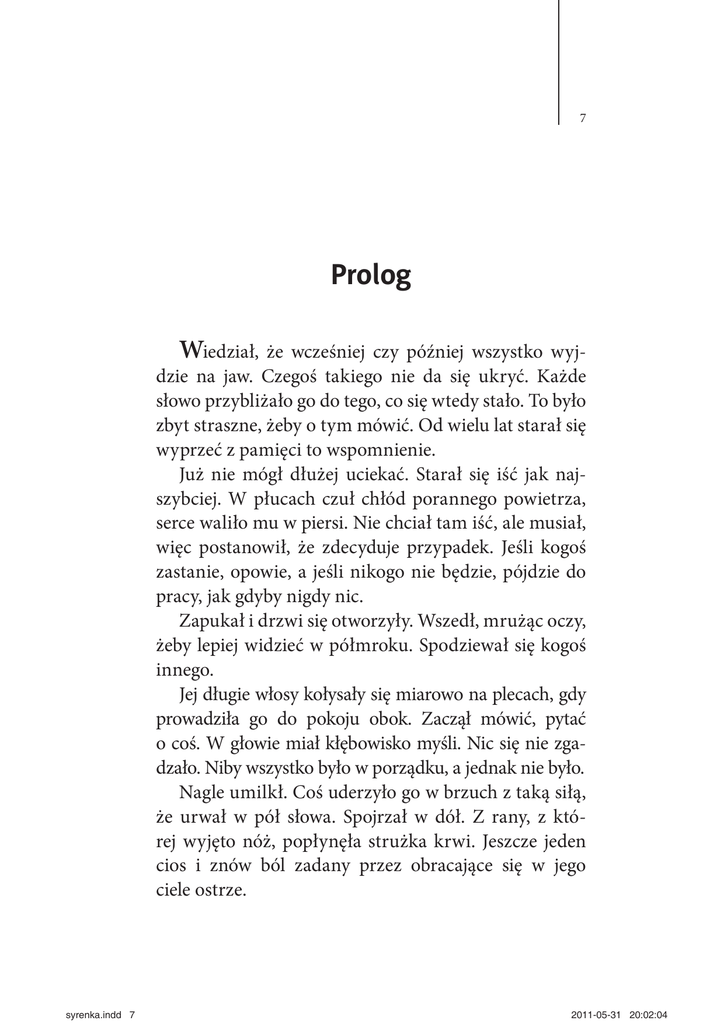 7

Prolog

Wiedział, że wcześniej czy później wszystko wyjdzie na jaw. Czegoś takiego nie da się ukryć. Każde słowo przybliżało go do tego, co się wtedy stało. To było zbyt straszne, żeby o tym mówić. Od wielu lat starał się wyprzeć z pamięci to wspomnienie.

Już nie mógł dłużej uciekać. Starał się iść jak najszybciej. W płucach czuł chłód porannego powietrza, serce waliło mu w piersi. Nie chciał tam iść, ale musiał, więc postanowił, że zdecyduje przypadek. Jeśli kogoś zastanie, opowie, a jeśli nikogo nie będzie, pójdzie do pracy, jak gdyby nigdy nic.

Zapukał i drzwi się otworzyły. Wszedł, mrużąc oczy, żeby lepiej widzieć w półmroku. Spodziewał się kogoś innego.

Jej długie włosy kołysały się miarowo na plecach, gdy prowadziła go do pokoju obok. Zaczął mówić, pytać o coś. W głowie miał kłębowisko myśli. Nic się nie zgadzało. Niby wszystko było w porządku, a jednak nie było.

Nagle umilkł. Coś uderzyło go w brzuch z taką siłą, że urwał w pół słowa. Spojrzał w dół. Z rany, z której wyjęto nóż, popłynęła strużka krwi. Jeszcze jeden cios i znów ból zadany przez obracające się w jego ciele ostrze.

syrenka.indd 7 2011-05-31 20:02:04